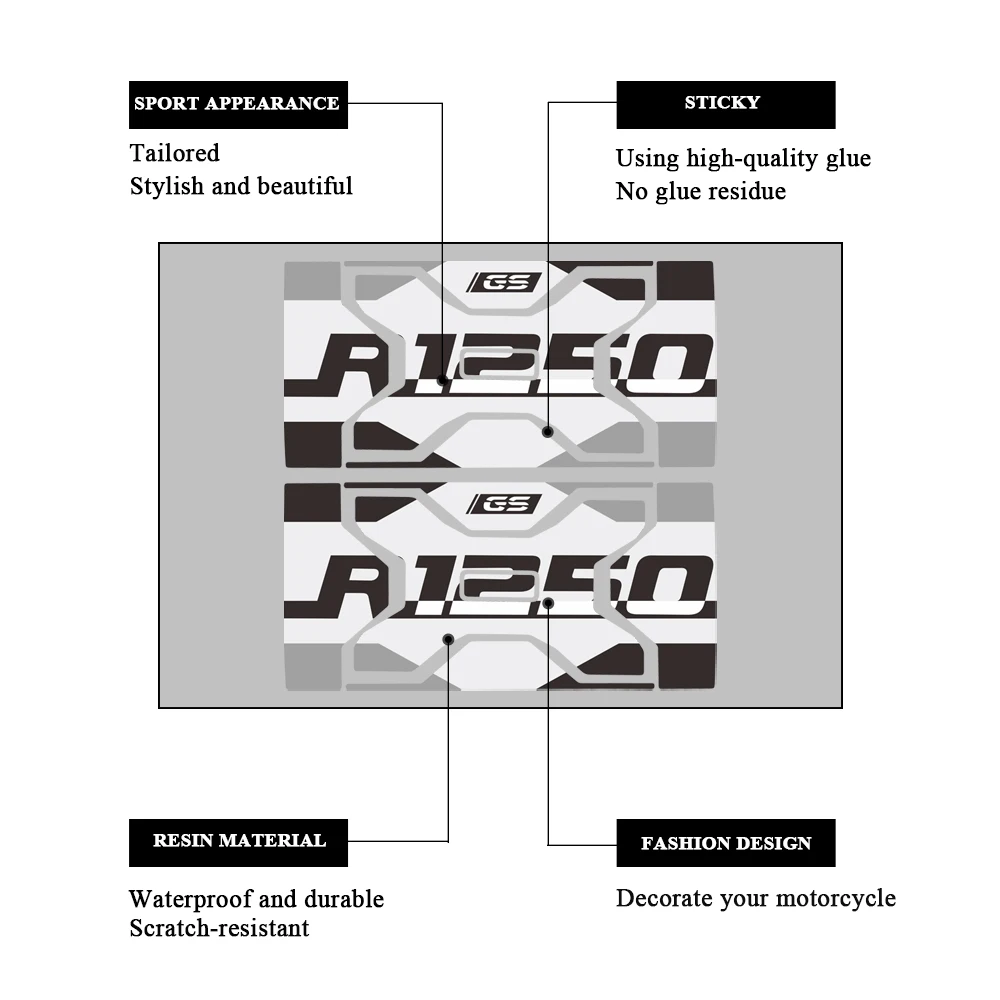 SPORT APPEARANCE

Tailored
Stylish and beautiful

STICKY

Using high-quality glue
No glue residue

GS

R1250

GS

R1250

RESIN MATERIAL

Waterproof and durable
Scratch-resistant

FASHION DESIGN

Decorate your motorcycle